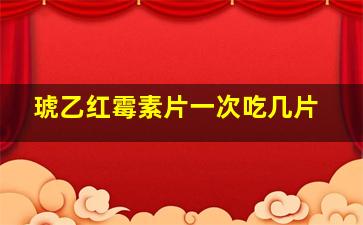 琥乙红霉素片一次吃几片